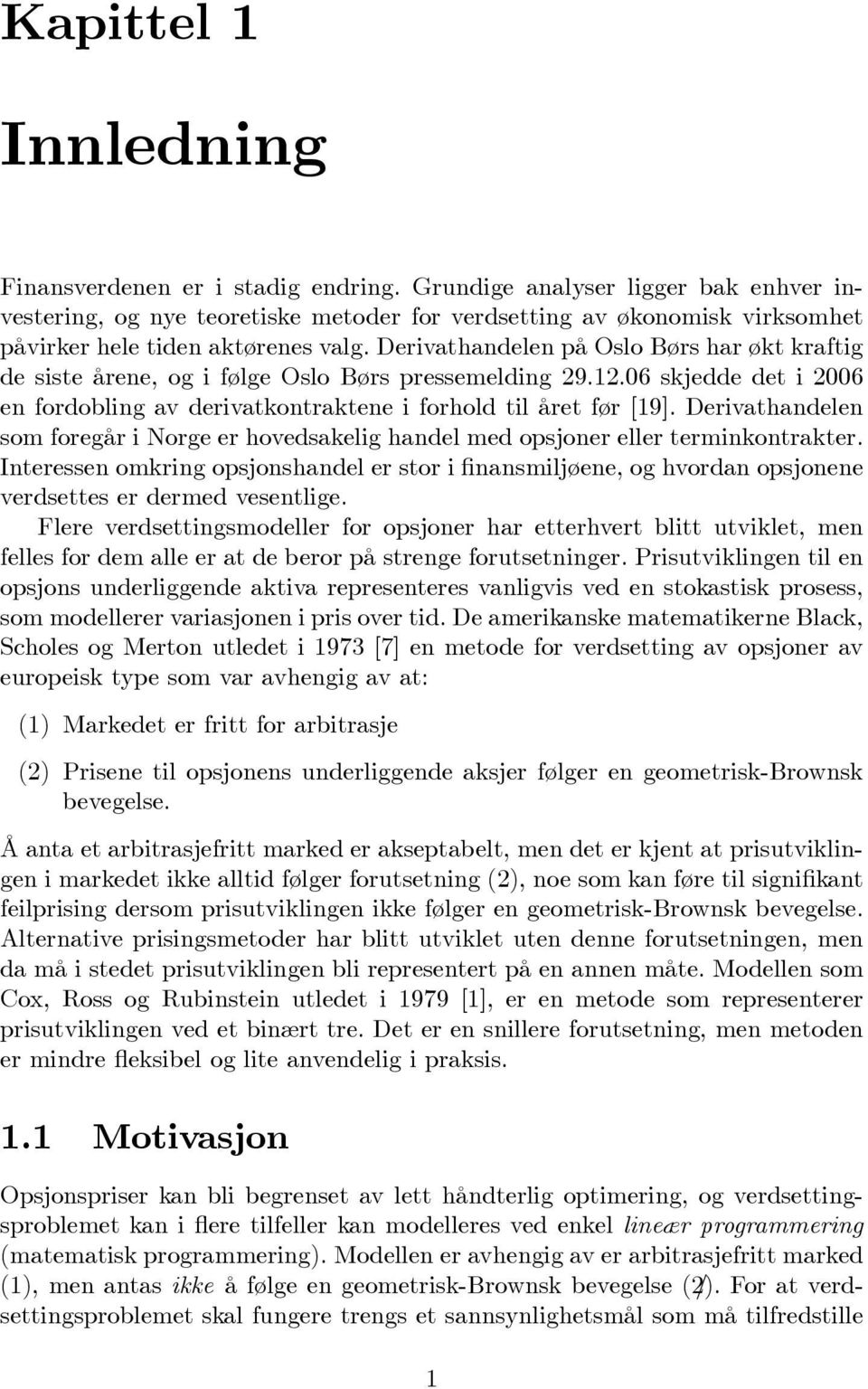 Kapittel 1

Innledning

Finansverdenen er i stadig endring. Grundige analyser ligger bak enhver investering, og nye teoretiske metoder for verdsetting av økonomisk virksomhet påvirker hele tiden aktørenes valg. Derivathandelen på Oslo Børs har økt kraftig de siste årene, og i følge Oslo Børs pressemelding 29.12.06 skjedde det i 2006 en fordobling av derivatkontraktene i forhold til året før [19]. Derivathandelen som foregår i Norge er hovedsakelig handel med opsjoner eller terminkontrakter. Interessen omkring opsjonshandel er stor i finansmiljøene, og hvordan opsjonene verdsettes er dermed vesentlige.

Flere verdsettingsmodeller for opsjoner har etterhvert blitt utviklet, men felles for dem alle er at de beror på strenge forutsetninger. Prisutviklingen til en opsjons underliggende aktiva representeres vanligvis ved en stokastisk prosess, som modellerer variasjonen i pris over tid. De amerikanske matematikerne Black, Scholes og Merton utledet i 1973 [7] en metode for verdsetting av opsjoner av europeisk type som var avhengig av at:

(1) Markedet er fritt for arbitrasje

(2) Prisene til opsjonens underliggende aksjer følger en geometrisk-Brownsk bevegelse.

Å anta et arbitrasjefritt marked er akseptabelt, men det er kjent at prisutviklingen i markedet ikke alltid følger forutsetning (2), noe som kan føre til signifikant feilprising dersom prisutviklingen ikke følger en geometrisk-Brownsk bevegelse. Alternative prisingsmetoder har blitt utviklet uten denne forutsetningen, men da må i stedet prisutviklingen bli representert på en annen måte. Modellen som Cox, Ross og Rubinstein utledet i 1979 [1], er en metode som representerer prisutviklingen ved et binært tre. Det er en snillere forutsetning, men metoden er mindre fleksibel og lite anvendelig i praksis.

1.1 Motivasjon

Opsjonspriser kan bli begrenset av lett håndterlig optimering, og verdsettingsproblemet kan i flere tilfeller kan modelleres ved enkel lineær programmering (matematisk programmering). Modellen er avhengig av er arbitrasjefritt marked (1), men antas ikke å følge en geometrisk-Brownsk bevegelse (2). For at verdsettingsproblemet skal fungere trengs et sannsynlighetsmål som må tilfredstille

1